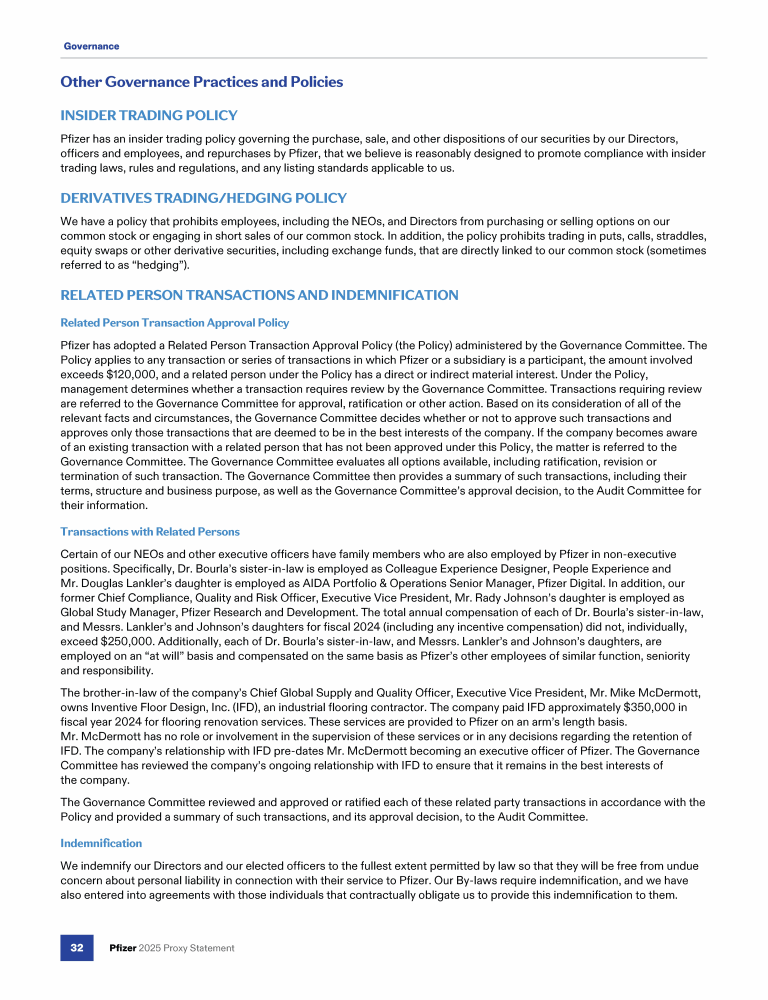 Governance

Other Governance Practices and Policies

INSIDER TRADING POLICY

Pfizer has an insider trading policy governing the purchase, sale, and other dispositions of our securities by our Directors, officers and employees, and repurchases by Pfizer, that we believe is reasonably designed to promote compliance with insider trading laws, rules and regulations, and any listing standards applicable to us.

DERIVATIVES TRADING/HEDGING POLICY

We have a policy that prohibits employees, including the NEOs, and Directors from purchasing or selling options on our common stock or engaging in short sales of our common stock. In addition, the policy prohibits trading in puts, calls, straddles, equity swaps or other derivative securities, including exchange funds, that are directly linked to our common stock (sometimes referred to as "hedging").

RELATED PERSON TRANSACTIONS AND INDEMNIFICATION

Related Person Transaction Approval Policy

Pfizer has adopted a Related Person Transaction Approval Policy (the Policy) administered by the Governance Committee. The Policy applies to any transaction or series of transactions in which Pfizer or a subsidiary is a participant, the amount involved exceeds $120,000, and a related person under the Policy has a direct or indirect material interest. Under the Policy, management determines whether a transaction requires review by the Governance Committee. Transactions requiring review are referred to the Governance Committee for approval, ratification or other action. Based on its consideration of all of the relevant facts and circumstances, the Governance Committee decides whether or not to approve such transactions and approves only those transactions that are deemed to be in the best interests of the company. If the company becomes aware of an existing transaction with a related person that has not been approved under this Policy, the matter is referred to the Governance Committee. The Governance Committee evaluates all options available, including ratification, revision or termination of such transaction. The Governance Committee then provides a summary of such transactions, including their terms, structure and business purpose, as well as the Governance Committee's approval decision, to the Audit Committee for their information.

Transactions with Related Persons

Certain of our NEOs and other executive officers have family members who are also employed by Pfizer in non-executive positions. Specifically, Dr. Bourla's sister-in-law is employed as Colleague Experience Designer, People Experience and Mr. Douglas Lankler's daughter is employed as AIDA Portfolio & Operations Senior Manager, Pfizer Digital. In addition, our former Chief Compliance, Quality and Risk Officer, Executive Vice President, Mr. Rady Johnson's daughter is employed as Global Study Manager, Pfizer Research and Development. The total annual compensation of each of Dr. Bourla's sister-in-law, and Messrs. Lankler's and Johnson's daughters for fiscal 2024 (including any incentive compensation) did not, individually, exceed $250,000. Additionally, each of Dr. Bourla's sister-in-law, and Messrs. Lankler's and Johnson's daughters, are employed on an "at will" basis and compensated on the same basis as Pfizer's other employees of similar function, seniority and responsibility.

The brother-in-law of the company's Chief Global Supply and Quality Officer, Executive Vice President, Mr. Mike McDermott, owns Inventive Floor Design, Inc. (IFD), an industrial flooring contractor. The company paid IFD approximately $350,000 in fiscal year 2024 for flooring renovation services. These services are provided to Pfizer on an arm's length basis. Mr. McDermott has no role or involvement in the supervision of these services or in any decisions regarding the retention of IFD. The company's relationship with IFD pre-dates Mr. McDermott becoming an executive officer of Pfizer. The Governance Committee has reviewed the company's ongoing relationship with IFD to ensure that it remains in the best interests of the company.

The Governance Committee reviewed and approved or ratified each of these related party transactions in accordance with the Policy and provided a summary of such transactions, and its approval decision, to the Audit Committee.

Indemnification

We indemnify our Directors and our elected officers to the fullest extent permitted by law so that they will be free from undue concern about personal liability in connection with their service to Pfizer. Our By-laws require indemnification, and we have also entered into agreements with those individuals that contractually obligate us to provide this indemnification to them.

32 Pfizer 2025 Proxy Statement